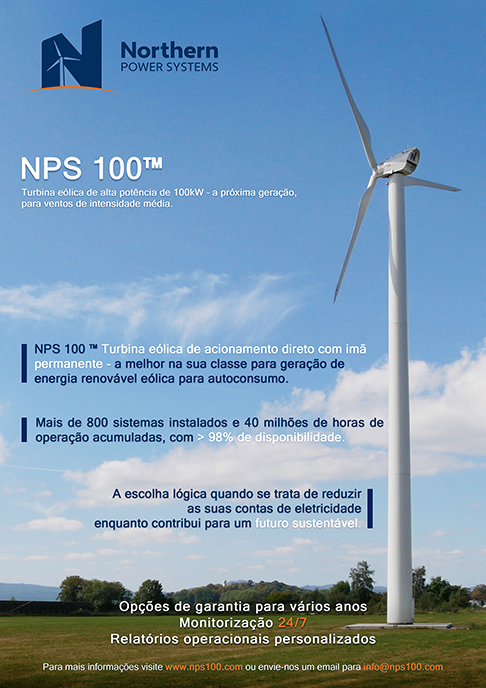 Northern
POWER SYSTEMS

NPS 100™

Turbina eólica de alta potência de 100kW - a próxima geração, para ventos de intensidade média.

NPS 100 ™ Turbina eólica de acionamento direto com imã permanente - a melhor na sua classe para geração de energia renovável eólica para autoconsumo.

Mais de 800 sistemas instalados e 40 milhões de horas de operação acumuladas, com > 98% de disponibilidade.

A escolha lógica quando se trata de reduzir as suas contas de eletricidade enquanto contribui para um futuro sustentável.

Opções de garantia para vários anos
Monitorização 24/7
Relatórios operacionais personalizados

Para mais informações visite www.nps100.com ou envie-nos um email para info@nps100.com